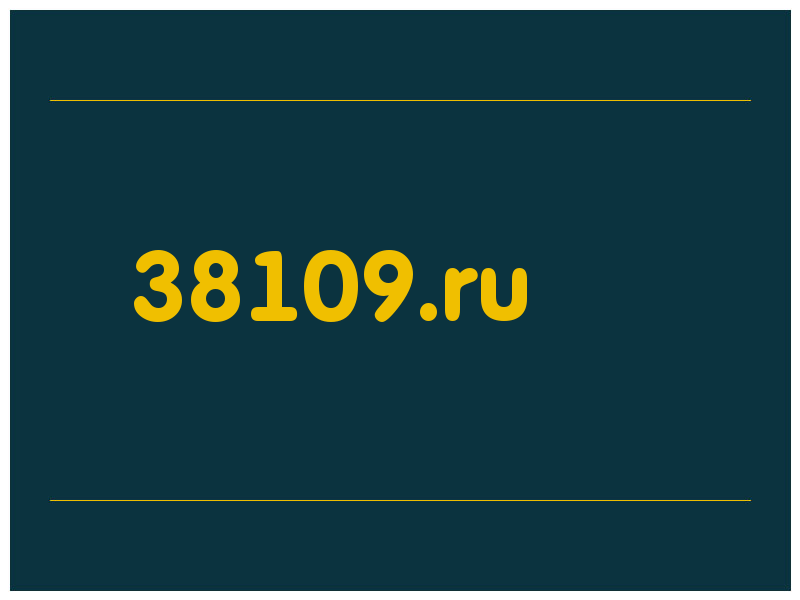 38109.ru